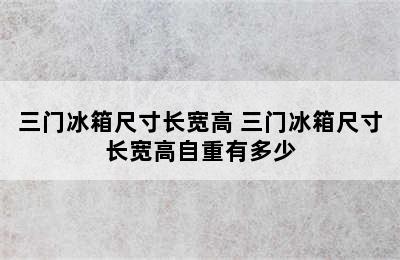 三门冰箱尺寸长宽高 三门冰箱尺寸长宽高自重有多少